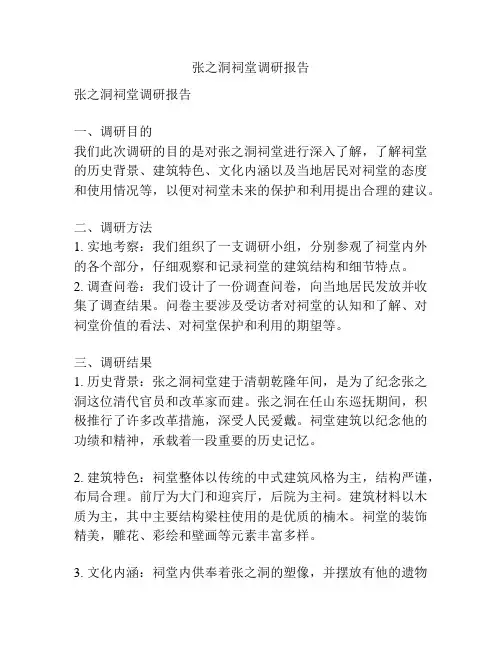 张之洞祠堂调研报告

张之洞祠堂调研报告

一、调研目的
我们此次调研的目的是对张之洞祠堂进行深入了解，了解祠堂的历史背景、建筑特色、文化内涵以及当地居民对祠堂的态度和使用情况等，以便对祠堂未来的保护和利用提出合理的建议。

二、调研方法
1. 实地考察：我们组织了一支调研小组，分别参观了祠堂内外的各个部分，仔细观察和记录祠堂的建筑结构和细节特点。
2. 调查问卷：我们设计了一份调查问卷，向当地居民发放并收集了调查结果。问卷主要涉及受访者对祠堂的认知和了解、对祠堂价值的看法、对祠堂保护和利用的期望等。

三、调研结果
1. 历史背景：张之洞祠堂建于清朝乾隆年间，是为了纪念张之洞这位清代官员和改革家而建。张之洞在任山东巡抚期间，积极推行了许多改革措施，深受人民爱戴。祠堂建筑以纪念他的功绩和精神，承载着一段重要的历史记忆。

2. 建筑特色：祠堂整体以传统的中式建筑风格为主，结构严谨，布局合理。前厅为大门和迎宾厅，后院为主祠。建筑材料以木质为主，其中主要结构梁柱使用的是优质的楠木。祠堂的装饰精美，雕花、彩绘和壁画等元素丰富多样。

3. 文化内涵：祠堂内供奉着张之洞的塑像，并摆放有他的遗物